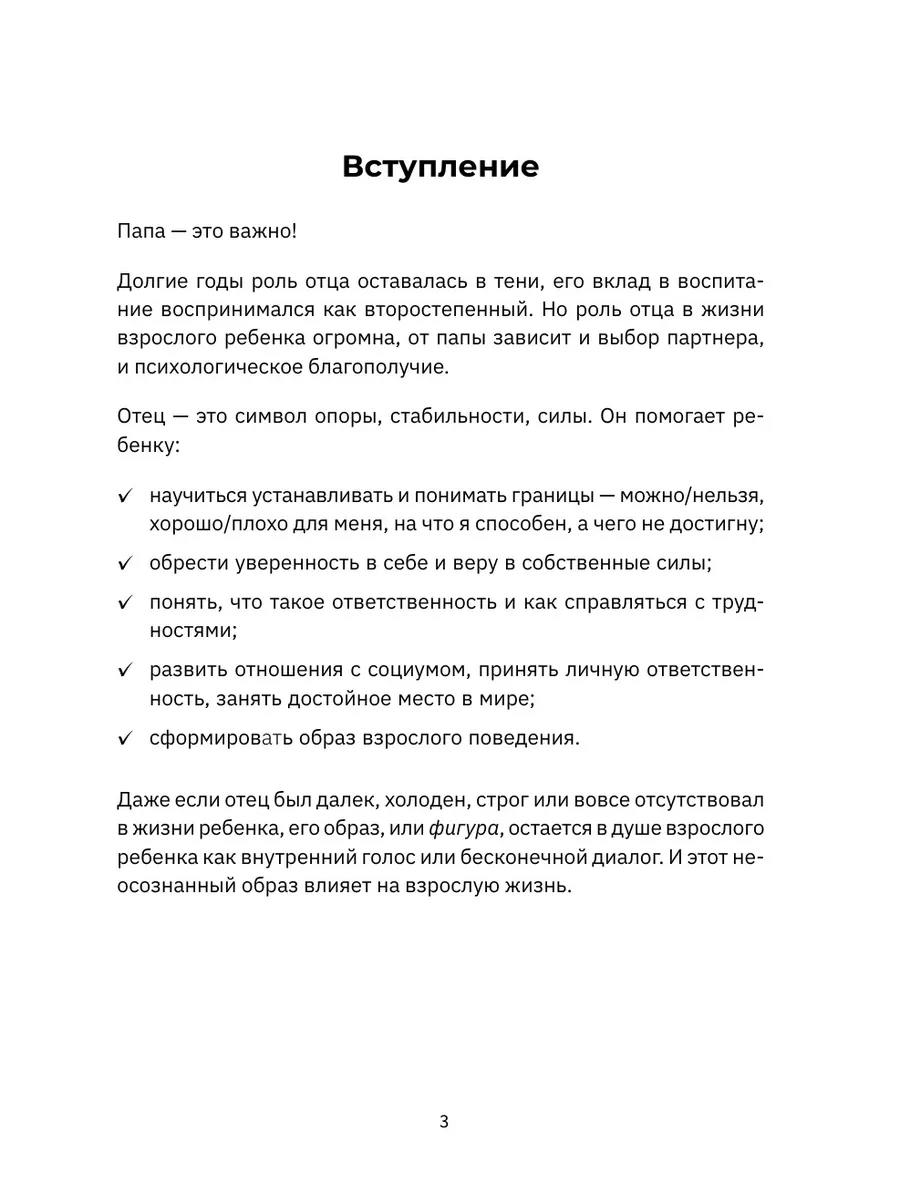 Вступление

Папа — это важно!

Долгие годы роль отца оставалась в тени, его вклад в воспитание воспринимался как второстепенный. Но роль отца в жизни взрослого ребенка огромна, от папы зависит и выбор партнера, и психологическое благополучие.

Отец — это символ опоры, стабильности, силы. Он помогает ребенку:

✓ научиться устанавливать и понимать границы — можно/нельзя, хорошо/плохо для меня, на что я способен, а чего не достигну;

✓ обрести уверенность в себе и веру в собственные силы;

✓ понять, что такое ответственность и как справляться с трудностями;

✓ развить отношения с социумом, принять личную ответственность, занять достойное место в мире;

✓ сформировать образ взрослого поведения.

Даже если отец был далек, холоден, строг или вовсе отсутствовал в жизни ребенка, его образ, или фигура, остается в душе взрослого ребенка как внутренний голос или бесконечной диалог. И этот неосознанный образ влияет на взрослую жизнь.

3